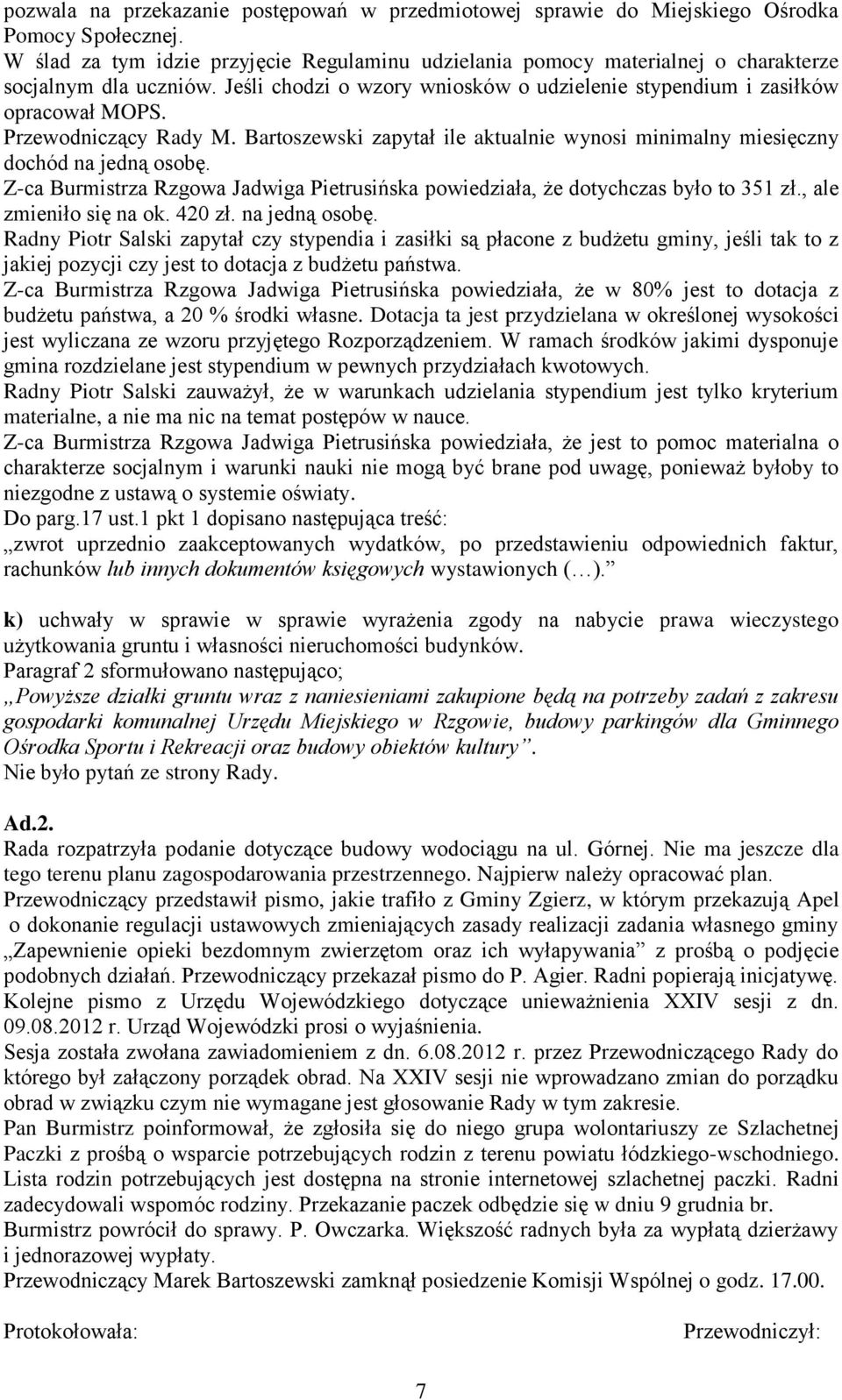 pozwala na przekazanie postępowań w przedmiotowej sprawie do Miejskiego Ośrodka Pomocy Społecznej.
W ślad za tym idzie przyjęcie Regulaminu udzielania pomocy materialnej o charakterze socjalnym dla uczniów. Jeśli chodzi o wzory wniosków o udzielenie stypendium i zasiłków opracował MOPS.
Przewodniczący Rady M. Bartoszewski zapytał ile aktualnie wynosi minimalny miesięczny dochód na jedną osobę.
Z-ca Burmistrza Rzgowa Jadwiga Pietrusińska powiedziała, że dotychczas było to 351 zł., ale zmieniło się na ok. 420 zł. na jedną osobę.
Radny Piotr Salski zapytał czy stypendia i zasiłki są płacone z budżetu gminy, jeśli tak to z jakiej pozycji czy jest to dotacja z budżetu państwa.
Z-ca Burmistrza Rzgowa Jadwiga Pietrusińska powiedziała, że w 80% jest to dotacja z budżetu państwa, a 20 % środki własne. Dotacja ta jest przydzielana w określonej wysokości jest wyliczana ze wzoru przyjętego Rozporządzeniem. W ramach środków jakimi dysponuje gmina rozdzielane jest stypendium w pewnych przydziałach kwotowych.
Radny Piotr Salski zauważył, że w warunkach udzielania stypendium jest tylko kryterium materialne, a nie ma nic na temat postępów w nauce.
Z-ca Burmistrza Rzgowa Jadwiga Pietrusińska powiedziała, że jest to pomoc materialna o charakterze socjalnym i warunki nauki nie mogą być brane pod uwagę, ponieważ byłoby to niezgodne z ustawą o systemie oświaty.
Do parg.17 ust.1 pkt 1 dopisano następująca treść:
„zwrot uprzednio zaakceptowanych wydatków, po przedstawieniu odpowiednich faktur, rachunków lub innych dokumentów księgowych wystawionych (…).”

k) uchwały w sprawie w sprawie wyrażenia zgody na nabycie prawa wieczystego użytkowania gruntu i własności nieruchomości budynków.
Paragraf 2 sformułowano następująco;
„Powyższe działki gruntu wraz z naniesieniami zakupione będą na potrzeby zadań z zakresu gospodarki komunalnej Urzędu Miejskiego w Rzgowie, budowy parkingów dla Gminnego Ośrodka Sportu i Rekreacji oraz budowy obiektów kultury”.
Nie było pytań ze strony Rady.

Ad.2.
Rada rozpatrzyła podanie dotyczące budowy wodociągu na ul. Górnej. Nie ma jeszcze dla tego terenu planu zagospodarowania przestrzennego. Najpierw należy opracować plan.
Przewodniczący przedstawił pismo, jakie trafiło z Gminy Zgierz, w którym przekazują Apel o dokonanie regulacji ustawowych zmieniających zasady realizacji zadania własnego gminy „Zapewnienie opieki bezdomnym zwierzętom oraz ich wyłapywania” z prośbą o podjęcie podobnych działań. Przewodniczący przekazał pismo do P. Agier. Radni popierają inicjatywę.
Kolejne pismo z Urzędu Wojewódzkiego dotyczące unieważnienia XXIV sesji z dn. 09.08.2012 r. Urząd Wojewódzki prosi o wyjaśnienia.
Sesja została zwołana zawiadomieniem z dn. 6.08.2012 r. przez Przewodniczącego Rady do którego był załączony porządek obrad. Na XXIV sesji nie wprowadzano zmian do porządku obrad w związku czym nie wymagane jest głosowanie Rady w tym zakresie.
Pan Burmistrz poinformował, że zgłosiła się do niego grupa wolontariuszy ze Szlachetnej Paczki z prośbą o wsparcie potrzebujących rodzin z terenu powiatu łódzkiego-wschodniego. Lista rodzin potrzebujących jest dostępna na stronie internetowej szlachetnej paczki. Radni zadecydowali wspomóc rodziny. Przekazanie paczek odbędzie się w dniu 9 grudnia br.
Burmistrz powrócił do sprawy. P. Owczarka. Większość radnych była za wypłatą dzierżawy i jednorazowej wypłaty.
Przewodniczący Marek Bartoszewski zamknął posiedzenie Komisji Wspólnej o godz. 17.00.

Protokołowała:

Przewodniczył:

7